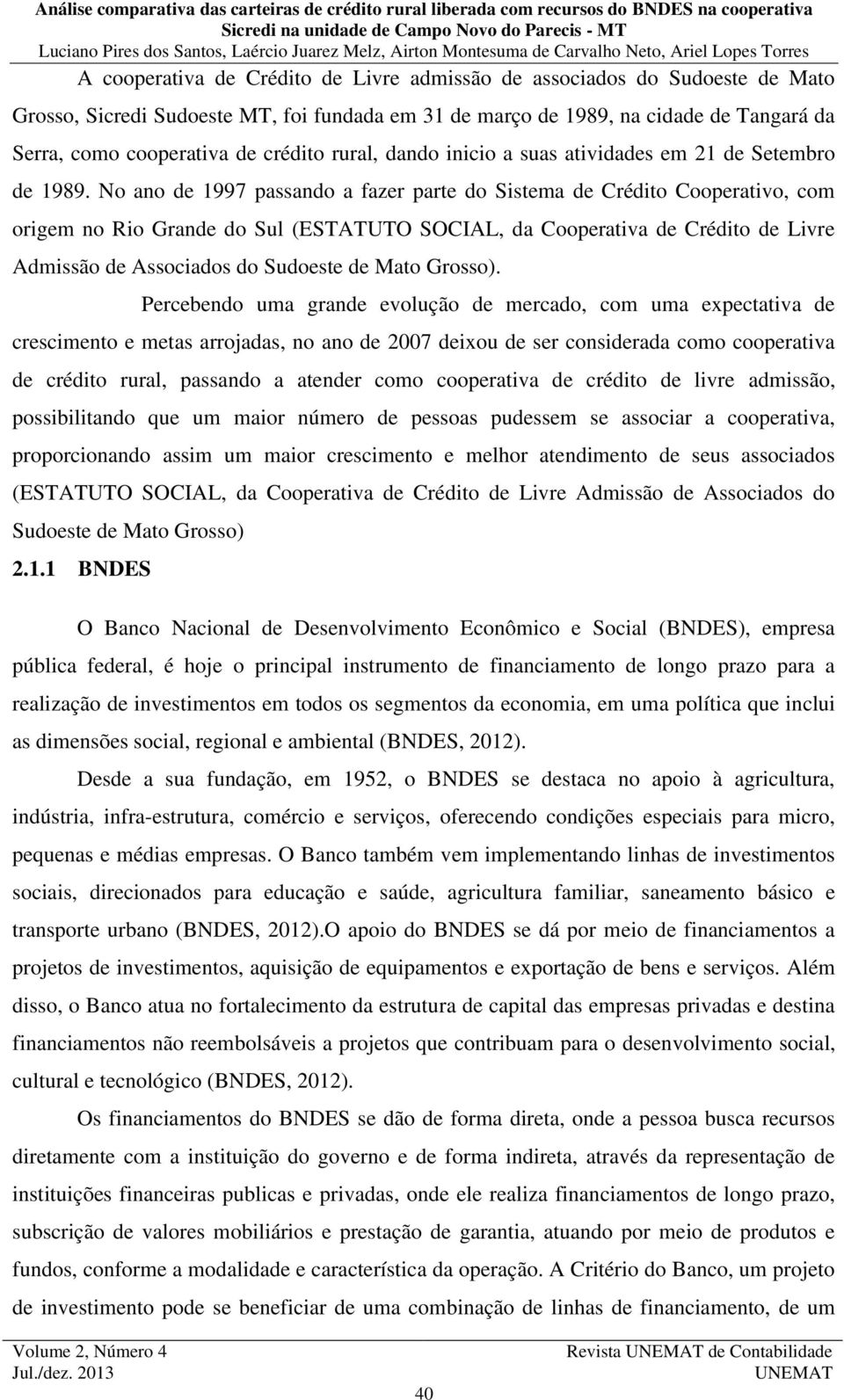 Análise comparativa das carteiras de crédito rural liberada com recursos do BNDES na cooperativa Sicredi na unidade de Campo Novo do Parecis - MT
Luciano Pires dos Santos, Laércio Juarez Melz, Airton Montesuma de Carvalho Neto, Ariel Lopes Torres

A cooperativa de Crédito de Livre admissão de associados do Sudoeste de Mato Grosso, Sicredi Sudoeste MT, foi fundada em 31 de março de 1989, na cidade de Tangará da Serra, como cooperativa de crédito rural, dando inicio a suas atividades em 21 de Setembro de 1989. No ano de 1997 passando a fazer parte do Sistema de Crédito Cooperativo, com origem no Rio Grande do Sul (ESTATUTO SOCIAL, da Cooperativa de Crédito de Livre Admissão de Associados do Sudoeste de Mato Grosso).

Percebendo uma grande evolução de mercado, com uma expectativa de crescimento e metas arrojadas, no ano de 2007 deixou de ser considerada como cooperativa de crédito rural, passando a atender como cooperativa de crédito de livre admissão, possibilitando que um maior número de pessoas pudessem se associar a cooperativa, proporcionando assim um maior crescimento e melhor atendimento de seus associados (ESTATUTO SOCIAL, da Cooperativa de Crédito de Livre Admissão de Associados do Sudoeste de Mato Grosso)

2.1.1 BNDES

O Banco Nacional de Desenvolvimento Econômico e Social (BNDES), empresa pública federal, é hoje o principal instrumento de financiamento de longo prazo para a realização de investimentos em todos os segmentos da economia, em uma política que inclui as dimensões social, regional e ambiental (BNDES, 2012).

Desde a sua fundação, em 1952, o BNDES se destaca no apoio à agricultura, indústria, infra-estrutura, comércio e serviços, oferecendo condições especiais para micro, pequenas e médias empresas. O Banco também vem implementando linhas de investimentos sociais, direcionados para educação e saúde, agricultura familiar, saneamento básico e transporte urbano (BNDES, 2012).O apoio do BNDES se dá por meio de financiamentos a projetos de investimentos, aquisição de equipamentos e exportação de bens e serviços. Além disso, o Banco atua no fortalecimento da estrutura de capital das empresas privadas e destina financiamentos não reembolsáveis a projetos que contribuam para o desenvolvimento social, cultural e tecnológico (BNDES, 2012).

Os financiamentos do BNDES se dão de forma direta, onde a pessoa busca recursos diretamente com a instituição do governo e de forma indireta, através da representação de instituições financeiras publicas e privadas, onde ele realiza financiamentos de longo prazo, subscrição de valores mobiliários e prestação de garantia, atuando por meio de produtos e fundos, conforme a modalidade e característica da operação. A Critério do Banco, um projeto de investimento pode se beneficiar de uma combinação de linhas de financiamento, de um

Volume 2, Número 4
Jul./dez. 2013
Revista UNEMAT de Contabilidade
UNEMAT
40